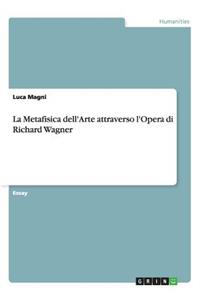 Humanities

Luca Magni

La Metafisica dell'Arte attraverso l'Opera di Richard Wagner

Essay

GRIN